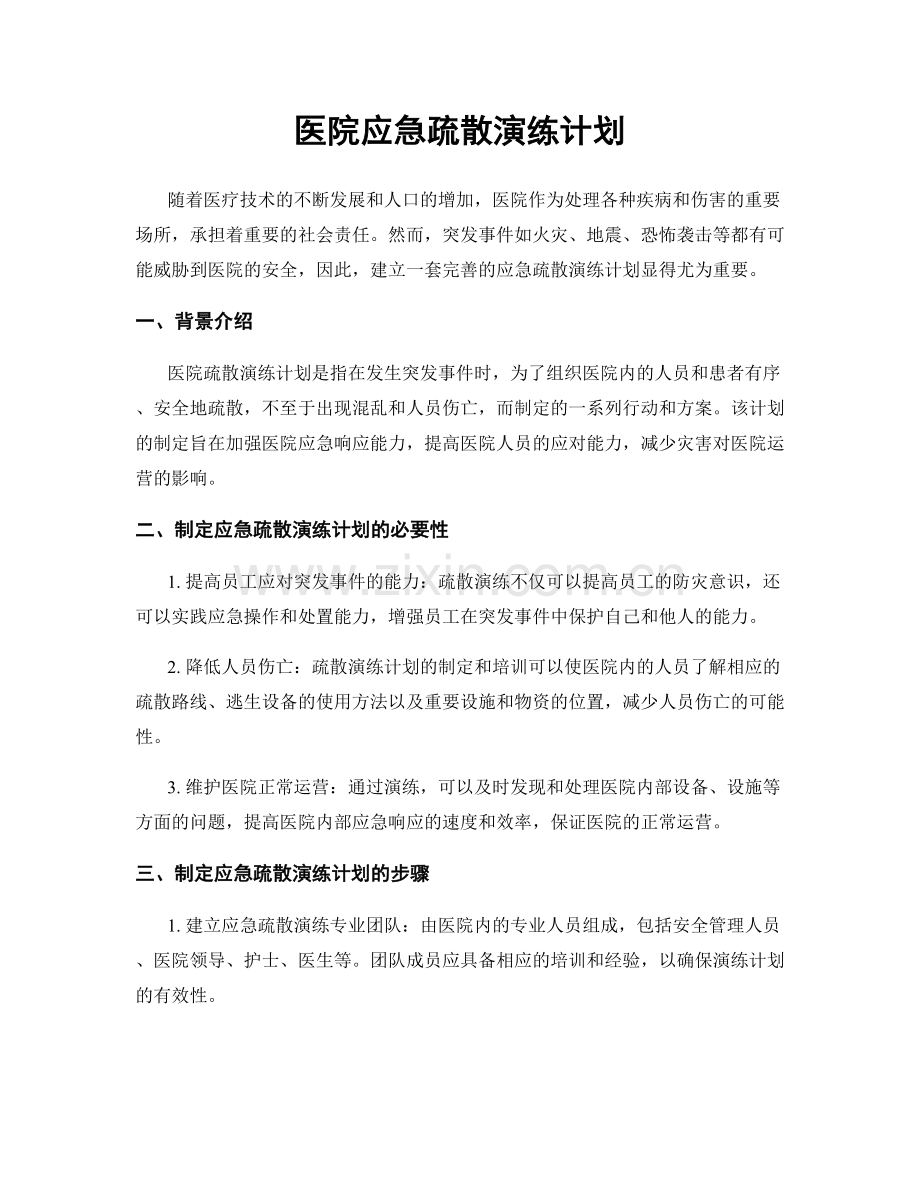 医院应急疏散演练计划

随着医疗技术的不断发展和人口的增加，医院作为处理各种疾病和伤害的重要场所，承担着重要的社会责任。然而，突发事件如火灾、地震、恐怖袭击等都有可能威胁到医院的安全，因此，建立一套完善的应急疏散演练计划显得尤为重要。

一、背景介绍

医院疏散演练计划是指在发生突发事件时，为了组织医院内的人员和患者有序、安全地疏散，不至于出现混乱和人员伤亡，而制定的一系列行动和方案。该计划的制定旨在加强医院应急响应能力，提高医院人员的应对能力，减少灾害对医院运营的影响。

二、制定应急疏散演练计划的必要性

1.提高员工应对突发事件的能力：疏散演练不仅可以提高员工的防灾意识，还可以实践应急操作和处置能力，增强员工在突发事件中保护自己和他人的能力。

2.降低人员伤亡：疏散演练计划的制定和培训可以使医院内的人员了解相应的疏散路线、逃生设备的使用方法以及重要设施和物资的位置，减少人员伤亡的可能性。

3.维护医院正常运营：通过演练，可以及时发现和处理医院内部设备、设施等方面的问题，提高医院内部应急响应的速度和效率，保证医院的正常运营。

三、制定应急疏散演练计划的步骤

1.建立应急疏散演练专业团队：由医院内的专业人员组成，包括安全管理人员、医院领导、护士、医生等。团队成员应具备相应的培训和经验，以确保演练计划的有效性。

www.zixin.com.cn